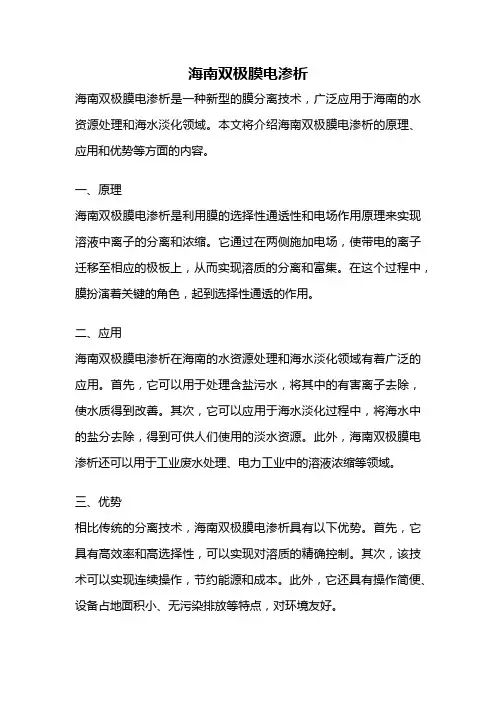 海南双极膜电渗析

海南双极膜电渗析是一种新型的膜分离技术，广泛应用于海南的水资源处理和海水淡化领域。本文将介绍海南双极膜电渗析的原理、应用和优势等方面的内容。

一、原理

海南双极膜电渗析是利用膜的选择性通透性和电场作用原理来实现溶液中离子的分离和浓缩。它通过在两侧施加电场，使带电的离子迁移至相应的极板上，从而实现溶质的分离和富集。在这个过程中，膜扮演着关键的角色，起到选择性通透的作用。

二、应用

海南双极膜电渗析在海南的水资源处理和海水淡化领域有着广泛的应用。首先，它可以用于处理含盐污水，将其中的有害离子去除，使水质得到改善。其次，它可以应用于海水淡化过程中，将海水中的盐分去除，得到可供人们使用的淡水资源。此外，海南双极膜电渗析还可以用于工业废水处理、电力工业中的溶液浓缩等领域。

三、优势

相比传统的分离技术，海南双极膜电渗析具有以下优势。首先，它具有高效率和高选择性，可以实现对溶质的精确控制。其次，该技术可以实现连续操作，节约能源和成本。此外，它还具有操作简便、设备占地面积小、无污染排放等特点，对环境友好。